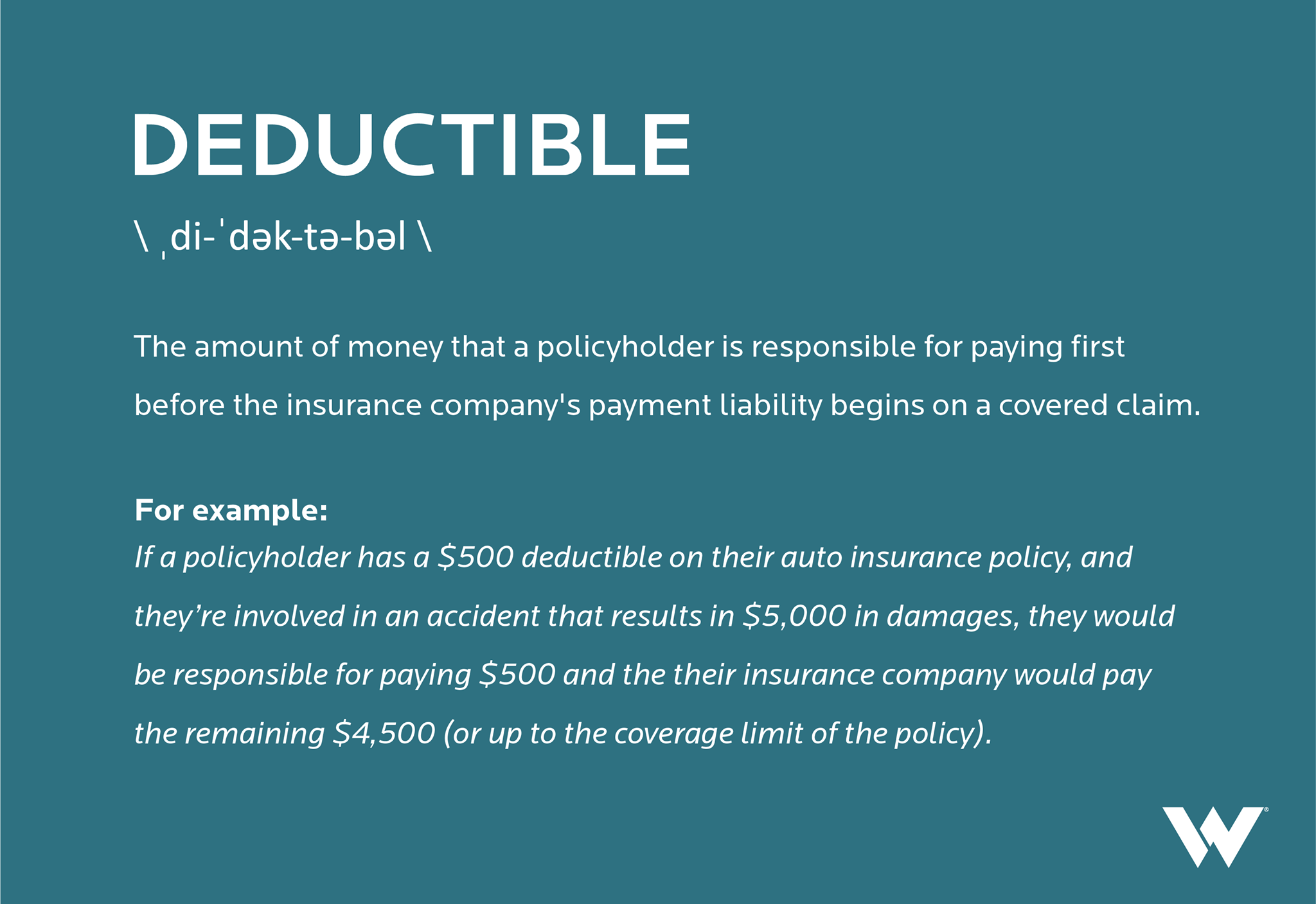 DEDUCTIBLE

\ ˌdi-ˈdək-tə-bəl \

The amount of money that a policyholder is responsible for paying first before the insurance company's payment liability begins on a covered claim.

For example:
If a policyholder has a $500 deductible on their auto insurance policy, and they're involved in an accident that results in $5,000 in damages, they would be responsible for paying $500 and the their insurance company would pay the remaining $4,500 (or up to the coverage limit of the policy).